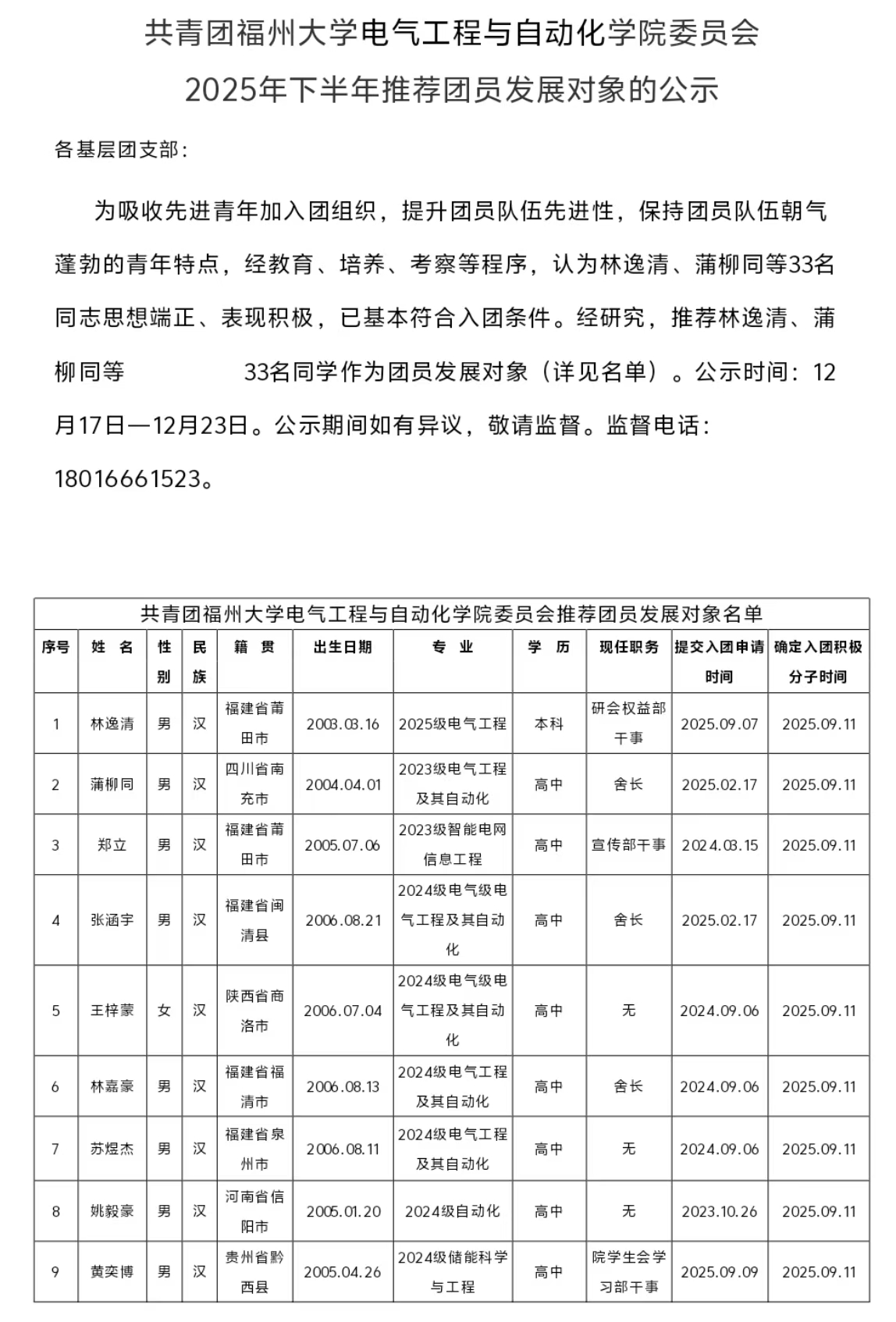 共青团福州大学电气工程与自动化学院委员会
2025年下半年推荐团员发展对象的公示

各基层团支部：

为吸收先进青年加入团组织，提升团员队伍先进性，保持团员队伍朝气蓬勃的青年特点，经教育、培养、考察等程序，认为林逸清、蒲柳同等33名同志思想端正、表现积极，已基本符合入团条件。经研究，推荐林逸清、蒲柳同等 33名同学作为团员发展对象（详见名单）。公示时间：12月17日—12月23日。公示期间如有异议，敬请监督。监督电话：18016661523。

共青团福州大学电气工程与自动化学院委员会推荐团员发展对象名单

| 序号 | 姓 名 | 性别 | 民族 | 籍 贯 | 出生日期 | 专 业 | 学 历 | 现任职务 | 提交入团申请时间 | 确定入团积极分子时间 |
|---|---|---|---|---|---|---|---|---|---|---|
| 1 | 林逸清 | 男 | 汉 | 福建省莆田市 | 2003.03.16 | 2025级电气工程 | 本科 | 研会权益部干事 | 2025.09.07 | 2025.09.11 |
| 2 | 蒲柳同 | 男 | 汉 | 四川省南充市 | 2004.04.01 | 2023级电气工程及其自动化 | 高中 | 舍长 | 2025.02.17 | 2025.09.11 |
| 3 | 郑立 | 男 | 汉 | 福建省莆田市 | 2005.07.06 | 2023级智能电网信息工程 | 高中 | 宣传部干事 | 2024.03.15 | 2025.09.11 |
| 4 | 张涵宇 | 男 | 汉 | 福建省闽清县 | 2006.08.21 | 2024级电气级电气工程及其自动化 | 高中 | 舍长 | 2025.02.17 | 2025.09.11 |
| 5 | 王梓蒙 | 女 | 汉 | 陕西省商洛市 | 2006.07.04 | 2024级电气级电气工程及其自动化 | 高中 | 无 | 2024.09.06 | 2025.09.11 |
| 6 | 林嘉豪 | 男 | 汉 | 福建省福清市 | 2006.08.13 | 2024级电气工程及其自动化 | 高中 | 舍长 | 2024.09.06 | 2025.09.11 |
| 7 | 苏煜杰 | 男 | 汉 | 福建省泉州市 | 2006.08.11 | 2024级电气工程及其自动化 | 高中 | 无 | 2024.09.06 | 2025.09.11 |
| 8 | 姚毅豪 | 男 | 汉 | 河南省信阳市 | 2005.01.20 | 2024级自动化 | 高中 | 无 | 2023.10.26 | 2025.09.11 |
| 9 | 黄奕博 | 男 | 汉 | 贵州省黔西县 | 2005.04.26 | 2024级储能科学与工程 | 高中 | 院学生会学习部干事 | 2025.09.09 | 2025.09.11 |